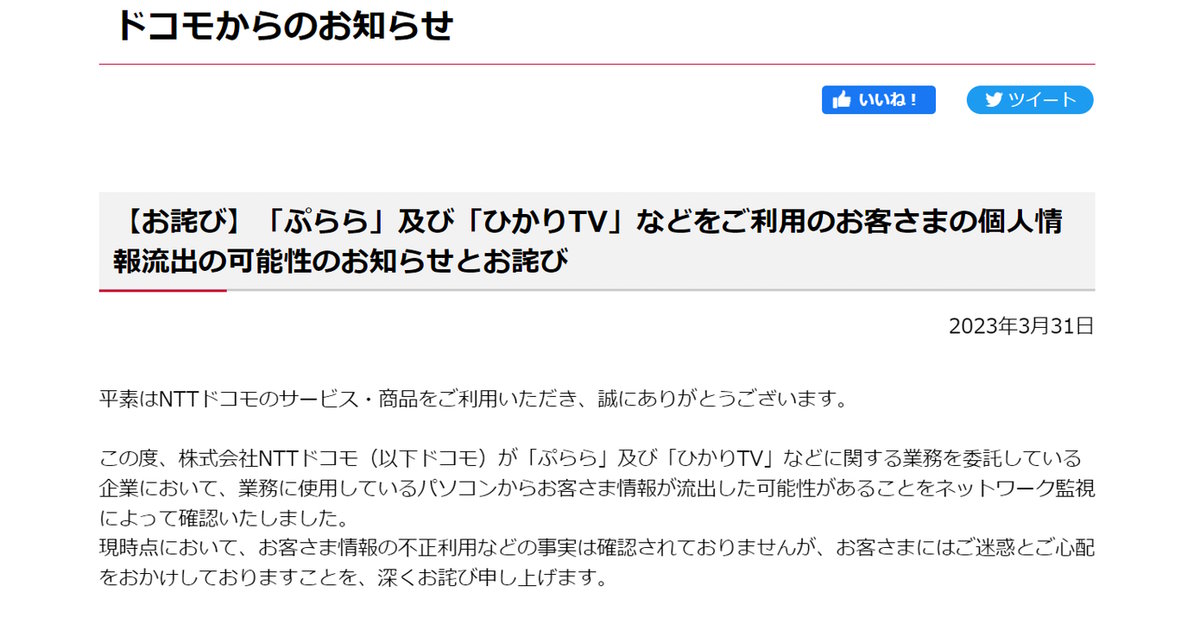 ドコモからのお知らせ

いいね！

ツイート

【お詫び】「ぷらら」及び「ひかりTV」などをご利用のお客さまの個人情報流出の可能性のお知らせとお詫び

2023年3月31日

平素はNTTドコモのサービス・商品をご利用いただき、誠にありがとうございます。

この度、株式会社NTTドコモ（以下ドコモ）が「ぷらら」及び「ひかりTV」などに関する業務を委託している企業において、業務に使用しているパソコンからお客さま情報が流出した可能性があることをネットワーク監視によって確認いたしました。
現時点において、お客さま情報の不正利用などの事実は確認されておりませんが、お客さまにはご迷惑とご心配をおかけしておりますことを、深くお詫び申し上げます。